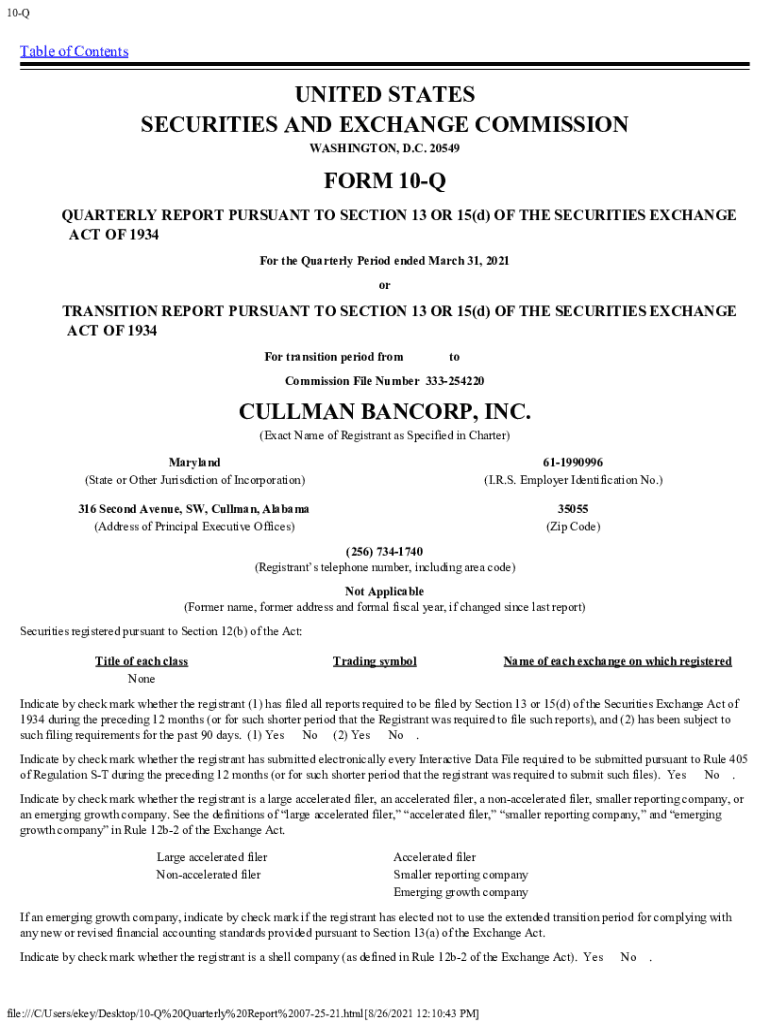 10-Q

Table of Contents

UNITED STATES
SECURITIES AND EXCHANGE COMMISSION
WASHINGTON, D.C. 20549

FORM 10-Q

QUARTERLY REPORT PURSUANT TO SECTION 13 OR 15(d) OF THE SECURITIES EXCHANGE ACT OF 1934

For the Quarterly Period ended March 31, 2021

or

TRANSITION REPORT PURSUANT TO SECTION 13 OR 15(d) OF THE SECURITIES EXCHANGE ACT OF 1934

For transition period from to

Commission File Number 333-254220

CULLMAN BANCORP, INC.
(Exact Name of Registrant as Specified in Charter)

Maryland
(State or Other Jurisdiction of Incorporation)

61-1990996
(I.R.S. Employer Identification No.)

316 Second Avenue, SW, Cullman, Alabama
(Address of Principal Executive Offices)

35055
(Zip Code)

(256) 734-1740
(Registrant's telephone number, including area code)

Not Applicable
(Former name, former address and formal fiscal year, if changed since last report)

Securities registered pursuant to Section 12(b) of the Act:

| Title of each class | Trading symbol | Name of each exchange on which registered |
|---|---|---|
| None | | |

Indicate by check mark whether the registrant (1) has filed all reports required to be filed by Section 13 or 15(d) of the Securities Exchange Act of 1934 during the preceding 12 months (or for such shorter period that the Registrant was required to file such reports), and (2) has been subject to such filing requirements for the past 90 days. (1) Yes No (2) Yes No .

Indicate by check mark whether the registrant has submitted electronically every Interactive Data File required to be submitted pursuant to Rule 405 of Regulation S-T during the preceding 12 months (or for such shorter period that the registrant was required to submit such files). Yes No .

Indicate by check mark whether the registrant is a large accelerated filer, an accelerated filer, a non-accelerated filer, smaller reporting company, or an emerging growth company. See the definitions of "large accelerated filer," "accelerated filer," "smaller reporting company," and "emerging growth company" in Rule 12b-2 of the Exchange Act.

Large accelerated filer
Non-accelerated filer

Accelerated filer
Smaller reporting company
Emerging growth company

If an emerging growth company, indicate by check mark if the registrant has elected not to use the extended transition period for complying with any new or revised financial accounting standards provided pursuant to Section 13(a) of the Exchange Act.

Indicate by check mark whether the registrant is a shell company (as defined in Rule 12b-2 of the Exchange Act). Yes No .

file:///C/Users/ekey/Desktop/10-Q%20Quarterly%20Report%2007-25-21.html[8/26/2021 12:10:43 PM]